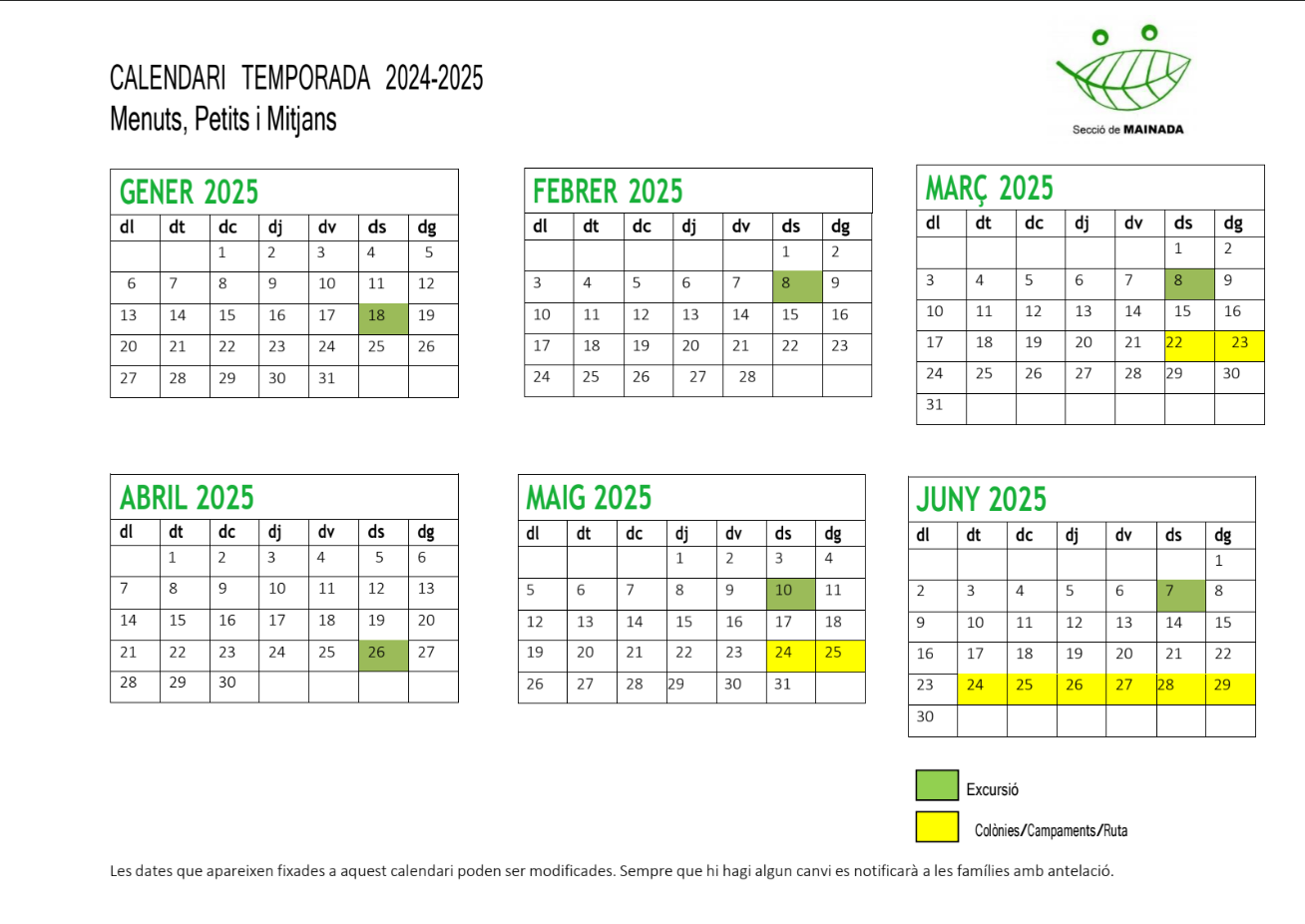 CALENDARI TEMPORADA 2024-2025
Menuts, Petits i Mitjans

Secció de MAINADA

GENER 2025

| dl | dt | dc | dj | dv | ds | dg |
|---|---|---|---|---|---|---|
| | | 1 | 2 | 3 | 4 | 5 |
| 6 | 7 | 8 | 9 | 10 | 11 | 12 |
| 13 | 14 | 15 | 16 | 17 | 18 | 19 |
| 20 | 21 | 22 | 23 | 24 | 25 | 26 |
| 27 | 28 | 29 | 30 | 31 | | |

FEBRER 2025

| dl | dt | dc | dj | dv | ds | dg |
|---|---|---|---|---|---|---|
| | | | | | 1 | 2 |
| 3 | 4 | 5 | 6 | 7 | 8 | 9 |
| 10 | 11 | 12 | 13 | 14 | 15 | 16 |
| 17 | 18 | 19 | 20 | 21 | 22 | 23 |
| 24 | 25 | 26 | 27 | 28 | | |

MARÇ 2025

| dl | dt | dc | dj | dv | ds | dg |
|---|---|---|---|---|---|---|
| | | | | | 1 | 2 |
| 3 | 4 | 5 | 6 | 7 | 8 | 9 |
| 10 | 11 | 12 | 13 | 14 | 15 | 16 |
| 17 | 18 | 19 | 20 | 21 | 22 | 23 |
| 24 | 25 | 26 | 27 | 28 | 29 | 30 |
| 31 | | | | | | |

ABRIL 2025

| dl | dt | dc | dj | dv | ds | dg |
|---|---|---|---|---|---|---|
| | 1 | 2 | 3 | 4 | 5 | 6 |
| 7 | 8 | 9 | 10 | 11 | 12 | 13 |
| 14 | 15 | 16 | 17 | 18 | 19 | 20 |
| 21 | 22 | 23 | 24 | 25 | 26 | 27 |
| 28 | 29 | 30 | | | | |

MAIG 2025

| dl | dt | dc | dj | dv | ds | dg |
|---|---|---|---|---|---|---|
| | | | 1 | 2 | 3 | 4 |
| 5 | 6 | 7 | 8 | 9 | 10 | 11 |
| 12 | 13 | 14 | 15 | 16 | 17 | 18 |
| 19 | 20 | 21 | 22 | 23 | 24 | 25 |
| 26 | 27 | 28 | 29 | 30 | 31 | |

JUNY 2025

| dl | dt | dc | dj | dv | ds | dg |
|---|---|---|---|---|---|---|
| | | | | | | 1 |
| 2 | 3 | 4 | 5 | 6 | 7 | 8 |
| 9 | 10 | 11 | 12 | 13 | 14 | 15 |
| 16 | 17 | 18 | 19 | 20 | 21 | 22 |
| 23 | 24 | 25 | 26 | 27 | 28 | 29 |
| 30 | | | | | | |

Excursió
Colònies/Campaments/Ruta

Les dates que apareixen fixades a aquest calendari poden ser modificades. Sempre que hi hagi algun canvi es notificarà a les famílies amb antelació.